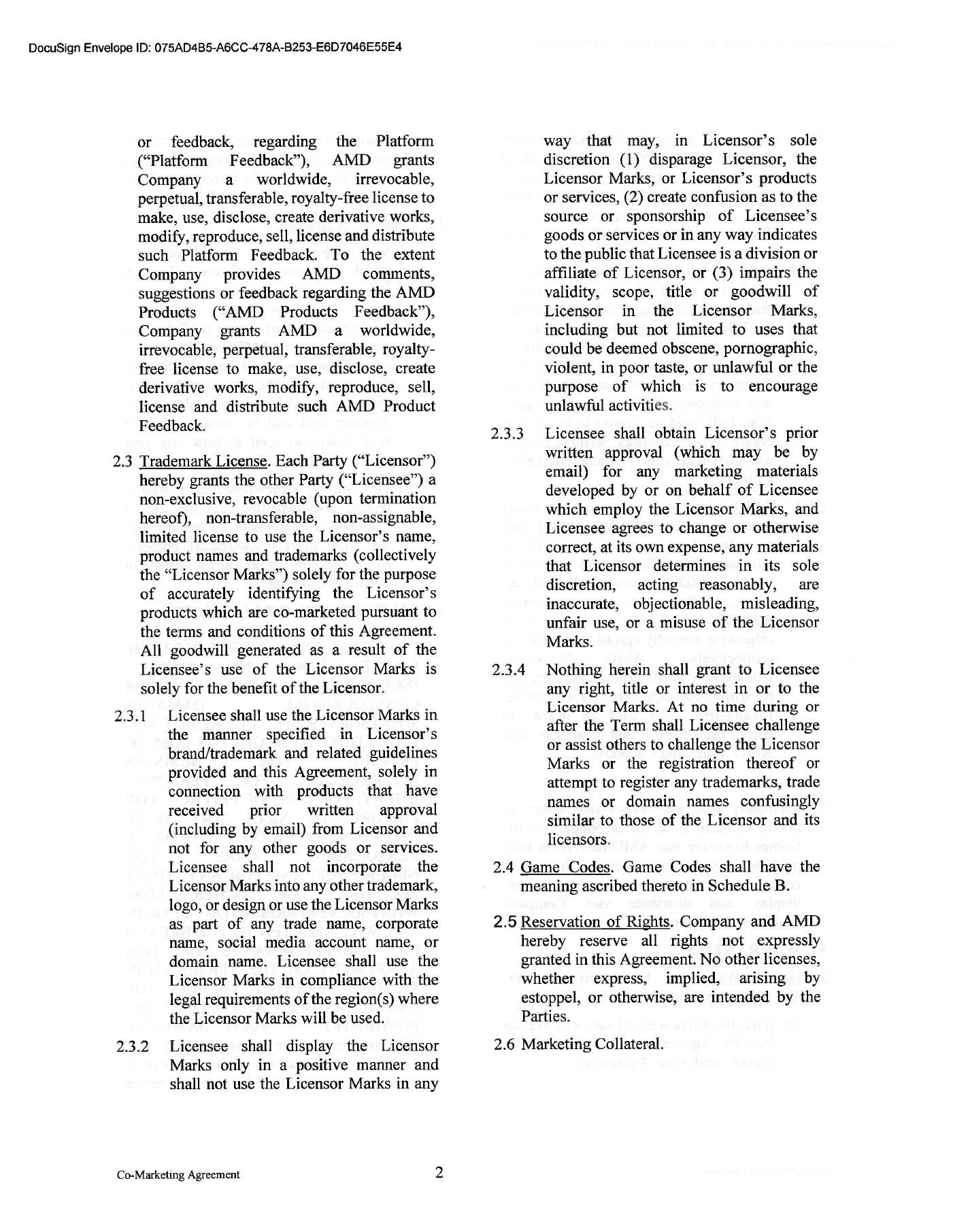 DocuSign Envelope ID: 075AD4B5-A6CC-478A-B253-E6D7046E55E4

or feedback, regarding the Platform ("Platform Feedback"), AMD grants Company a worldwide, irrevocable, perpetual, transferable, royalty-free license to make, use, disclose, create derivative works, modify, reproduce, sell, license and distribute such Platform Feedback. To the extent Company provides AMD comments, suggestions or feedback regarding the AMD Products ("AMD Products Feedback"), Company grants AMD a worldwide, irrevocable, perpetual, transferable, royalty-free license to make, use, disclose, create derivative works, modify, reproduce, sell, license and distribute such AMD Product Feedback.

2.3 Trademark License. Each Party ("Licensor") hereby grants the other Party ("Licensee") a non-exclusive, revocable (upon termination hereof), non-transferable, non-assignable, limited license to use the Licensor's name, product names and trademarks (collectively the "Licensor Marks") solely for the purpose of accurately identifying the Licensor's products which are co-marketed pursuant to the terms and conditions of this Agreement. All goodwill generated as a result of the Licensee's use of the Licensor Marks is solely for the benefit of the Licensor.

2.3.1 Licensee shall use the Licensor Marks in the manner specified in Licensor's brand/trademark and related guidelines provided and this Agreement, solely in connection with products that have received prior written approval (including by email) from Licensor and not for any other goods or services. Licensee shall not incorporate the Licensor Marks into any other trademark, logo, or design or use the Licensor Marks as part of any trade name, corporate name, social media account name, or domain name. Licensee shall use the Licensor Marks in compliance with the legal requirements of the region(s) where the Licensor Marks will be used.

2.3.2 Licensee shall display the Licensor Marks only in a positive manner and shall not use the Licensor Marks in any way that may, in Licensor's sole discretion (1) disparage Licensor, the Licensor Marks, or Licensor's products or services, (2) create confusion as to the source or sponsorship of Licensee's goods or services or in any way indicates to the public that Licensee is a division or affiliate of Licensor, or (3) impairs the validity, scope, title or goodwill of Licensor in the Licensor Marks, including but not limited to uses that could be deemed obscene, pornographic, violent, in poor taste, or unlawful or the purpose of which is to encourage unlawful activities.

2.3.3 Licensee shall obtain Licensor's prior written approval (which may be by email) for any marketing materials developed by or on behalf of Licensee which employ the Licensor Marks, and Licensee agrees to change or otherwise correct, at its own expense, any materials that Licensor determines in its sole discretion, acting reasonably, are inaccurate, objectionable, misleading, unfair use, or a misuse of the Licensor Marks.

2.3.4 Nothing herein shall grant to Licensee any right, title or interest in or to the Licensor Marks. At no time during or after the Term shall Licensee challenge or assist others to challenge the Licensor Marks or the registration thereof or attempt to register any trademarks, trade names or domain names confusingly similar to those of the Licensor and its licensors.

2.4 Game Codes. Game Codes shall have the meaning ascribed thereto in Schedule B.

2.5 Reservation of Rights. Company and AMD hereby reserve all rights not expressly granted in this Agreement. No other licenses, whether express, implied, arising by estoppel, or otherwise, are intended by the Parties.

2.6 Marketing Collateral.

Co-Marketing Agreement 2